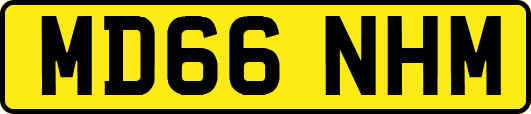 MD66 NHM